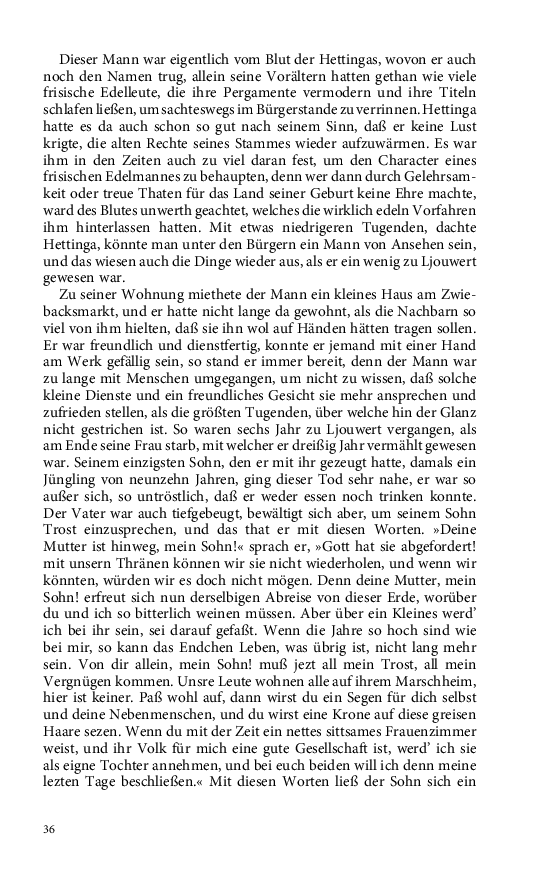 Dieser Mann war eigentlich vom Blut der Hettingas, wovon er auch noch den Namen trug, allein seine Vorältern hatten gethan wie viele frisische Edelleute, die ihre Pergamente vermodern und ihre Titeln schlafen ließen, um sachteswegs im Bürgerstande zu verrinnen. Hettinga hatte es da auch schon so gut nach seinem Sinn, daß er keine Lust krigte, die alten Rechte seines Stammes wieder aufzuwärmen. Es war ihm in den Zeiten auch zu viel daran fest, um den Character eines frisischen Edelmannes zu behaupten, denn wer dann durch Gelehrsamkeit oder treue Thaten für das Land seiner Geburt keine Ehre machte, ward des Blutes unwerth geachtet, welches die wirklich edeln Vorfahren ihm hinterlassen hatten. Mit etwas niedrigeren Tugenden, dachte Hettinga, könnte man unter den Bürgern ein Mann von Ansehen sein, und das wiesen auch die Dinge wieder aus, als er ein wenig zu Ljouwert gewesen war.

Zu seiner Wohnung miethete der Mann ein kleines Haus am Zwiebacksmarkt, und er hatte nicht lange da gewohnt, als die Nachbarn so viel von ihm hielten, daß sie ihn wol auf Händen hätten tragen sollen. Er war freundlich und dienstfertig, konnte er jemand mit einer Hand am Werk gefällig sein, so stand er immer bereit, denn der Mann war zu lange mit Menschen umgegangen, um nicht zu wissen, daß solche kleine Dienste und ein freundliches Gesicht sie mehr ansprechen und zufrieden stellen, als die größten Tugenden, über welche hin der Glanz nicht gestrichen ist. So waren sechs Jahr zu Ljouwert vergangen, als am Ende seine Frau starb, mit welcher er dreißig Jahr vermählt gewesen war. Seinem einzigsten Sohn, den er mit ihr gezeugt hatte, damals ein Jüngling von neunzehn Jahren, ging dieser Tod sehr nahe, er war so außer sich, so untröstlich, daß er weder essen noch trinken konnte. Der Vater war auch tiefgebeugt, bewältigt sich aber, um seinem Sohn Trost einzusprechen, und das that er mit diesen Worten. »Deine Mutter ist hinweg, mein Sohn!« sprach er, »Gott hat sie abgefordert! mit unsern Thränen können wir sie nicht wiederholen, und wenn wir könnten, würden wir es doch nicht mögen. Denn deine Mutter, mein Sohn! erfreut sich nun derselbigen Abreise von dieser Erde, worüber du und ich so bitterlich weinen müssen. Aber über ein Kleines werd' ich bei ihr sein, sei darauf gefaßt. Wenn die Jahre so hoch sind wie bei mir, so kann das Endchen Leben, was übrig ist, nicht lang mehr sein. Von dir allein, mein Sohn! muß jezt all mein Trost, all mein Vergnügen kommen. Unsre Leute wohnen alle auf ihrem Marschheim, hier ist keiner. Paß wohl auf, dann wirst du ein Segen für dich selbst und deine Nebenmenschen, und du wirst eine Krone auf diese greisen Haare sezen. Wenn du mit der Zeit ein nettes sittsames Frauenzimmer weist, und ihr Volk für mich eine gute Gesellschaft ist, werd' ich sie als eigne Tochter annehmen, und bei euch beiden will ich denn meine lezten Tage beschließen.« Mit diesen Worten ließ der Sohn sich ein

36